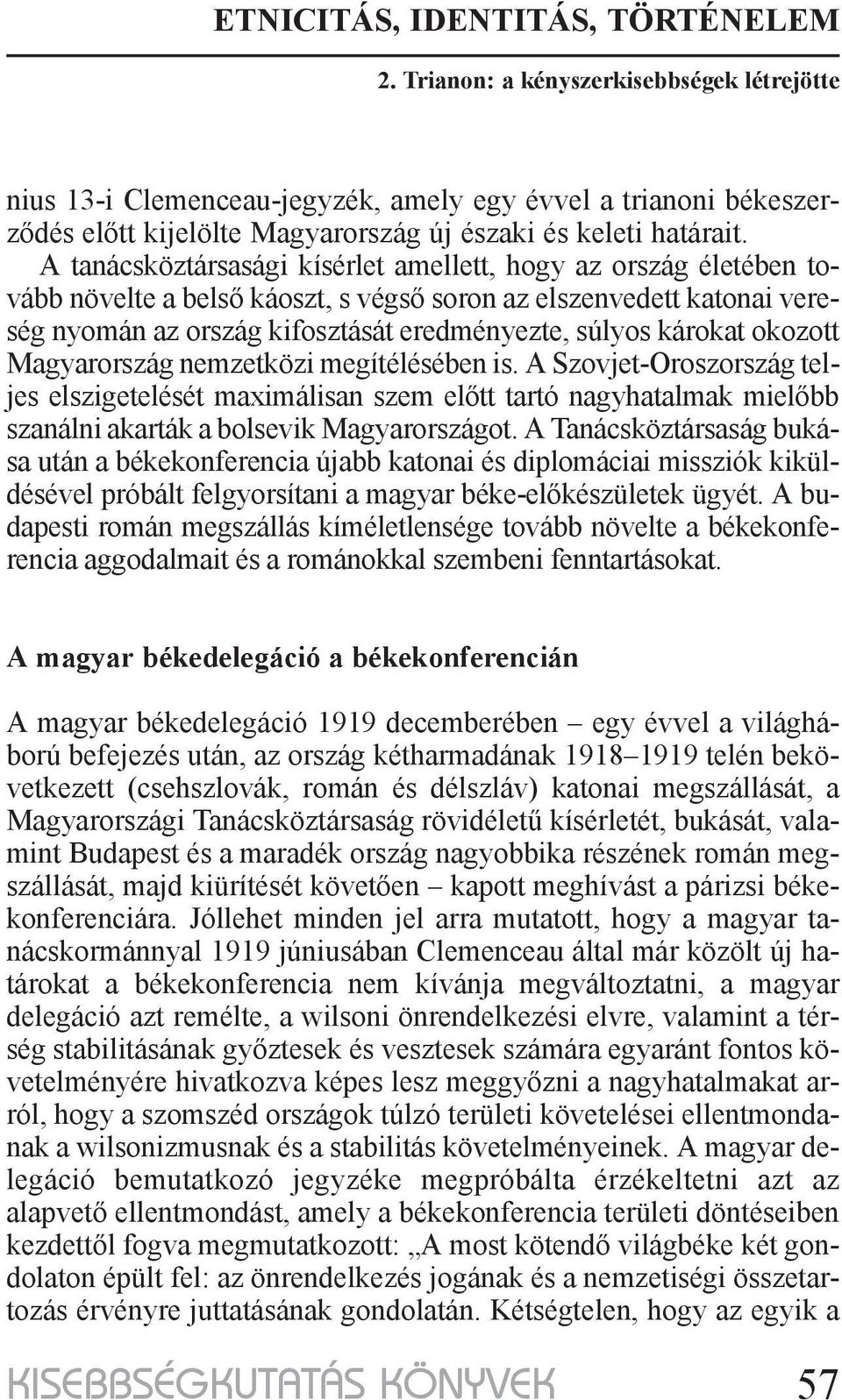 ETNICITÁS, IDENTITÁS, TÖRTÉNELEM

2. Trianon: a kényszerkisebbségek létrejötte

nius 13-i Clemenceau-jegyzék, amely egy évvel a trianoni békeszerződés előtt kijelölte Magyarország új északi és keleti határait.

A tanácsköztársasági kísérlet amellett, hogy az ország életében tovább növelte a belső káoszt, s végső soron az elszenvedett katonai vereség nyomán az ország kifosztását eredményezte, súlyos károkat okozott Magyarország nemzetközi megítélésében is. A Szovjet-Oroszország teljes elszigetelését maximálisan szem előtt tartó nagyhatalmak mielőbb szanálni akarták a bolsevik Magyarországot. A Tanácsköztársaság bukása után a békekonferencia újabb katonai és diplomáciai missziók kiküldésével próbált felgyorsítani a magyar béke-előkészületek ügyét. A budapesti román megszállás kíméletlensége tovább növelte a békekonferencia aggodalmait és a románokkal szembeni fenntartásokat.

A magyar békedelegáció a békekonferencián

A magyar békedelegáció 1919 decemberében – egy évvel a világháború befejezés után, az ország kétharmadának 1918–1919 telén bekövetkezett (csehszlovák, román és délszláv) katonai megszállását, a Magyarországi Tanácsköztársaság rövidéletű kísérletét, bukását, valamint Budapest és a maradék ország nagyobbika részének román megszállását, majd kiürítését követően – kapott meghívást a párizsi békekonferenciára. Jóllehet minden jel arra mutatott, hogy a magyar tanácskormánnyal 1919 júniusában Clemenceau által már közölt új határokat a békekonferencia nem kívánja megváltoztatni, a magyar delegáció azt remélte, a wilsoni önrendelkezési elvre, valamint a térség stabilitásának győztesek és vesztesek számára egyaránt fontos követelményére hivatkozva képes lesz meggyőzni a nagyhatalmakat arról, hogy a szomszéd országok túlzó területi követelései ellentmondanak a wilsonizmusnak és a stabilitás követelményeinek. A magyar delegáció bemutatkozó jegyzéke megpróbálta érzékeltetni azt az alapvető ellentmondást, amely a békekonferencia területi döntéseiben kezdettől fogva megmutatkozott: „A most kötendő világbéke két gondolaton épült fel: az önrendelkezés jogának és a nemzetiségi összetartozás érvényre juttatásának gondolatán. Kétségtelen, hogy az egyik a

KISEBBSÉGKUTATÁS KÖNYVEK 57